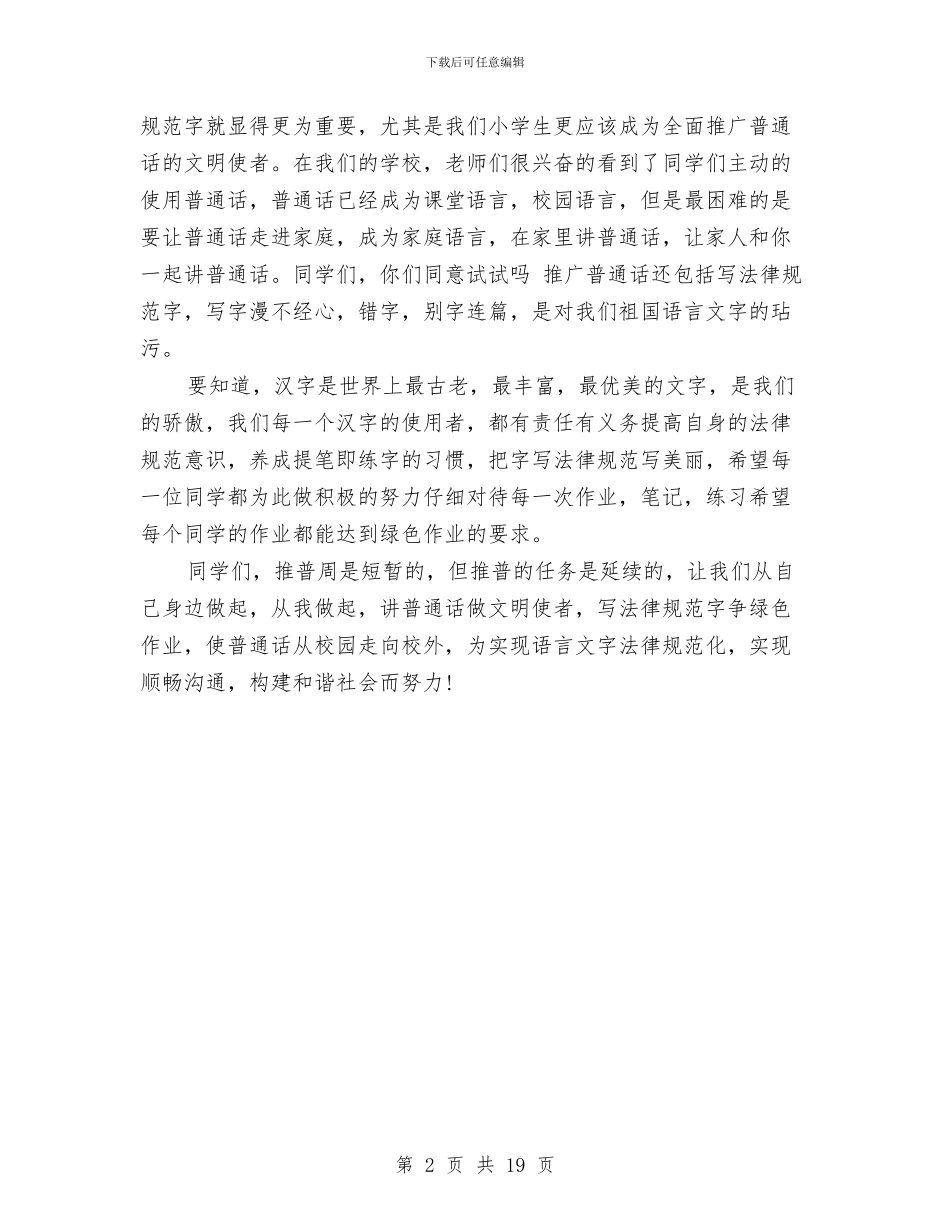 下载后可任意编辑

规范字就显得更为重要，尤其是我们小学生更应该成为全面推广普通话的文明使者。在我们的学校，老师们很兴奋的看到了同学们主动的使用普通话，普通话已经成为课堂语言，校园语言，但是最困难的是要让普通话走进家庭，成为家庭语言，在家里讲普通话，让家人和你一起讲普通话。同学们，你们同意试试吗 推广普通话还包括写法律规范字，写字漫不经心，错字，别字连篇，是对我们祖国语言文字的玷污。

要知道，汉字是世界上最古老，最丰富，最优美的文字，是我们的骄傲，我们每一个汉字的使用者，都有责任有义务提高自身的法律规范意识，养成提笔即练字的习惯，把字写法律规范写美丽，希望每一位同学都为此做积极的努力仔细对待每一次作业，笔记，练习希望每个同学的作业都能达到绿色作业的要求。

同学们，推普周是短暂的，但推普的任务是延续的，让我们从自己身边做起，从我做起，讲普通话做文明使者，写法律规范字争绿色作业，使普通话从校园走向校外，为实现语言文字法律规范化，实现顺畅沟通，构建和谐社会而努力!

第 2 页 共 19 页